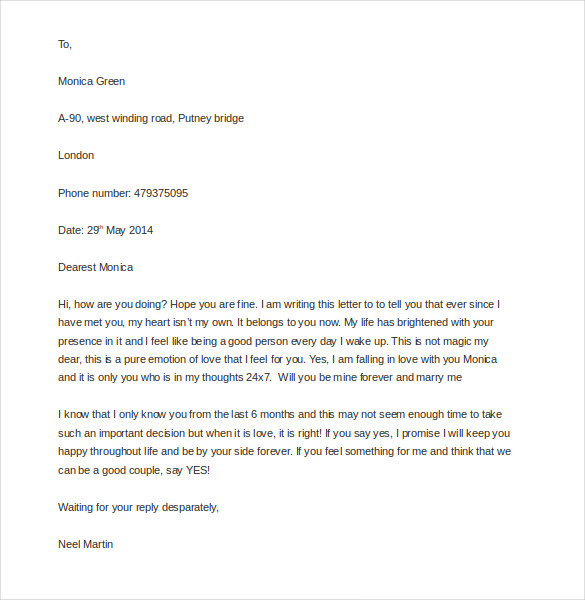 To,

Monica Green

A-90, west winding road, Putney bridge

London

Phone number: 479375095

Date: 29$^{th}$ May 2014

Dearest Monica

Hi, how are you doing? Hope you are fine. I am writing this letter to to tell you that ever since I have met you, my heart isn't my own. It belongs to you now. My life has brightened with your presence in it and I feel like being a good person every day I wake up. This is not magic my dear, this is a pure emotion of love that I feel for you. Yes, I am falling in love with you Monica and it is only you who is in my thoughts 24x7. Will you be mine forever and marry me

I know that I only know you from the last 6 months and this may not seem enough time to take such an important decision but when it is love, it is right! If you say yes, I promise I will keep you happy throughout life and be by your side forever. If you feel something for me and think that we can be a good couple, say YES!

Waiting for your reply desparately,

Neel Martin